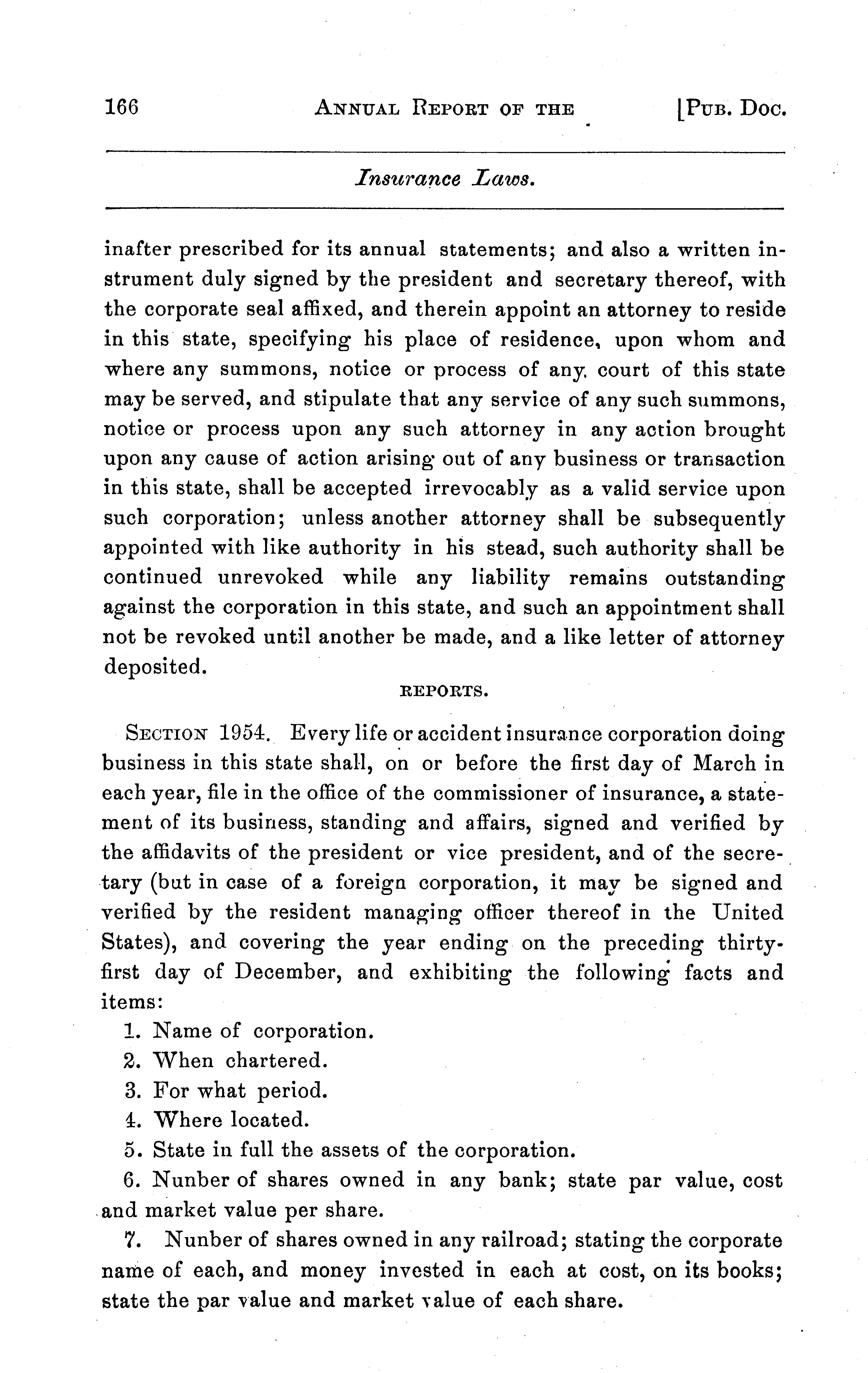 166 ANNUAL REPORT OF THE [PUB. DOC.

Insurance Laws.

inafter prescribed for its annual statements; and also a written instrument duly signed by the president and secretary thereof, with the corporate seal affixed, and therein appoint an attorney to reside in this state, specifying his place of residence, upon whom and where any summons, notice or process of any court of this state may be served, and stipulate that any service of any such summons, notice or process upon any such attorney in any action brought upon any cause of action arising out of any business or transaction in this state, shall be accepted irrevocably as a valid service upon such corporation; unless another attorney shall be subsequently appointed with like authority in his stead, such authority shall be continued unrevoked while any liability remains outstanding against the corporation in this state, and such an appointment shall not be revoked until another be made, and a like letter of attorney deposited.

REPORTS.

SECTION 1954. Every life or accident insurance corporation doing business in this state shall, on or before the first day of March in each year, file in the office of the commissioner of insurance, a statement of its business, standing and affairs, signed and verified by the affidavits of the president or vice president, and of the secretary (but in case of a foreign corporation, it may be signed and verified by the resident managing officer thereof in the United States), and covering the year ending on the preceding thirty-first day of December, and exhibiting the following facts and items:

1. Name of corporation.

2. When chartered.

3. For what period.

4. Where located.

5. State in full the assets of the corporation.

6. Nunber of shares owned in any bank; state par value, cost and market value per share.

7. Nunber of shares owned in any railroad; stating the corporate name of each, and money invested in each at cost, on its books; state the par value and market value of each share.